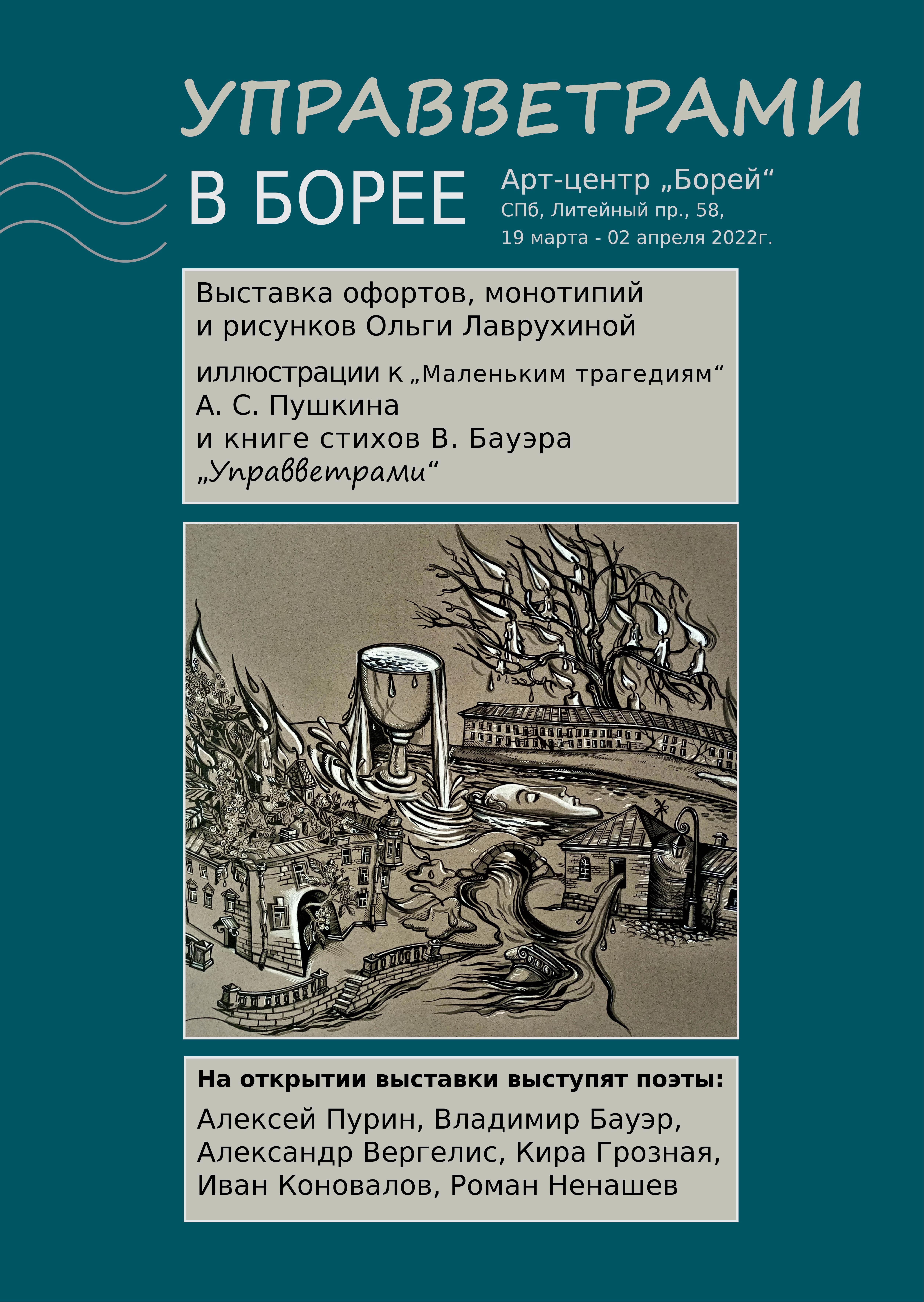 УПРАВВЕТРАМИ

В БОРЕЕ

Арт-центр „Борей“
СПб, Литейный пр., 58,
19 марта - 02 апреля 2022г.

Выставка офортов, монотипий и рисунков Ольги Лаврухиной

иллюстрации к „Маленьким трагедиям“
А. С. Пушкина
и книге стихов В. Бауэра
„Управветрами“

На открытии выставки выступят поэты:

Алексей Пурин, Владимир Бауэр,
Александр Вергелис, Кира Грозная,
Иван Коновалов, Роман Ненашев